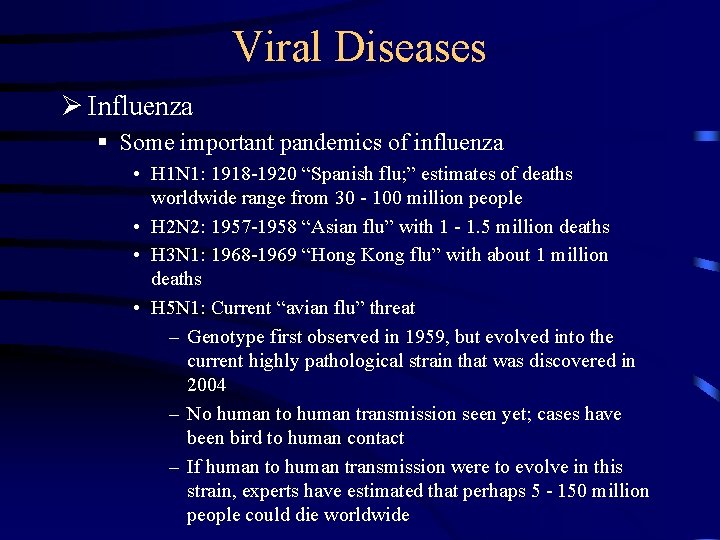 Viral Diseases

➢ Influenza

▪ Some important pandemics of influenza

• H1N1: 1918-1920 “Spanish flu;” estimates of deaths worldwide range from 30 - 100 million people

• H2N2: 1957-1958 “Asian flu” with 1 - 1.5 million deaths

• H3N1: 1968-1969 “Hong Kong flu” with about 1 million deaths

• H5N1: Current “avian flu” threat

– Genotype first observed in 1959, but evolved into the current highly pathological strain that was discovered in 2004

– No human to human transmission seen yet; cases have been bird to human contact

– If human to human transmission were to evolve in this strain, experts have estimated that perhaps 5 - 150 million people could die worldwide